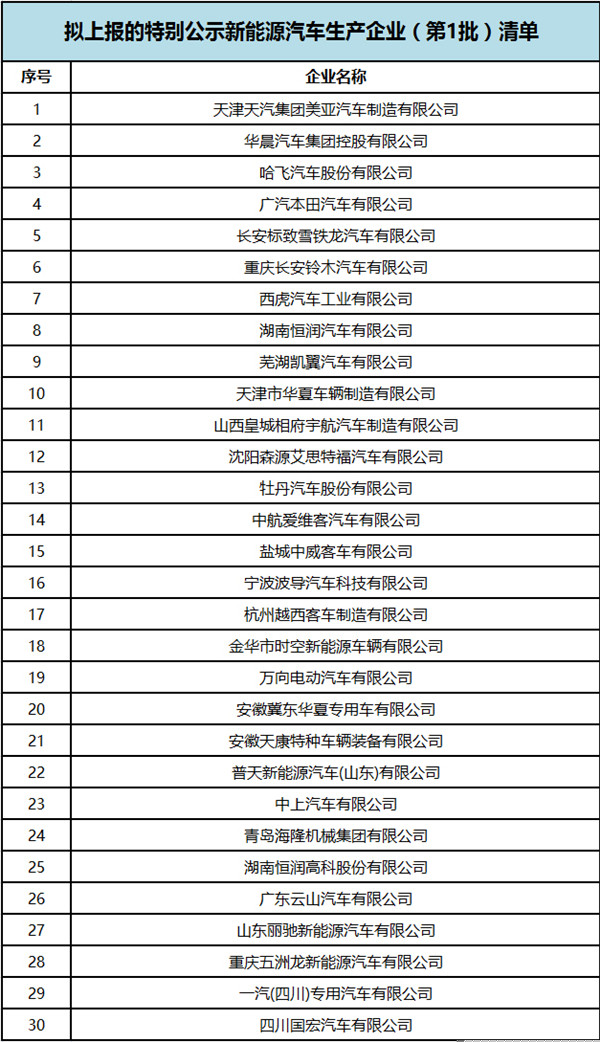 拟上报的特别公示新能源汽车生产企业（第1批）清单

| 序号 | 企业名称 |
|---|---|
| 1 | 天津天汽集团美亚汽车制造有限公司 |
| 2 | 华晨汽车集团控股有限公司 |
| 3 | 哈飞汽车股份有限公司 |
| 4 | 广汽本田汽车有限公司 |
| 5 | 长安标致雪铁龙汽车有限公司 |
| 6 | 重庆长安铃木汽车有限公司 |
| 7 | 西虎汽车工业有限公司 |
| 8 | 湖南恒润汽车有限公司 |
| 9 | 芜湖凯翼汽车有限公司 |
| 10 | 天津市华夏车辆制造有限公司 |
| 11 | 山西皇城相府宇航汽车制造有限公司 |
| 12 | 沈阳森源艾思特福汽车有限公司 |
| 13 | 牡丹汽车股份有限公司 |
| 14 | 中航爱维客汽车有限公司 |
| 15 | 盐城中威客车有限公司 |
| 16 | 宁波波导汽车科技有限公司 |
| 17 | 杭州越西客车制造有限公司 |
| 18 | 金华市时空新能源车辆有限公司 |
| 19 | 万向电动汽车有限公司 |
| 20 | 安徽冀东华夏专用车有限公司 |
| 21 | 安徽天康特种车辆装备有限公司 |
| 22 | 普天新能源汽车(山东)有限公司 |
| 23 | 中上汽车有限公司 |
| 24 | 青岛海隆机械集团有限公司 |
| 25 | 湖南恒润高科股份有限公司 |
| 26 | 广东云山汽车有限公司 |
| 27 | 山东丽驰新能源汽车有限公司 |
| 28 | 重庆五洲龙新能源汽车有限公司 |
| 29 | 一汽(四川)专用汽车有限公司 |
| 30 | 四川国宏汽车有限公司 |